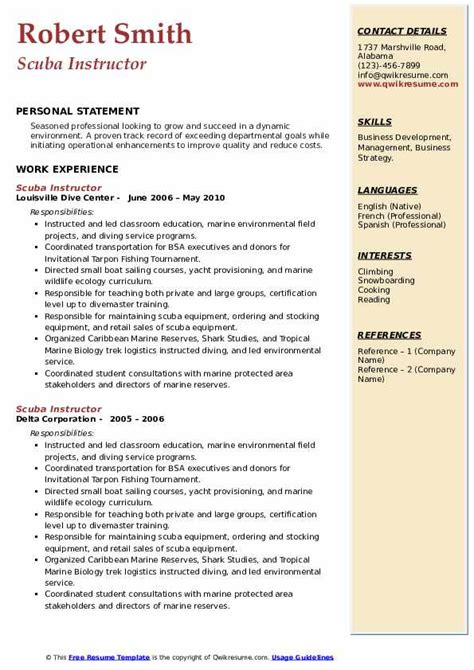 Robert Smith
Scuba Instructor

PERSONAL STATEMENT
Seasoned professional looking to grow and succeed in a dynamic environment. A proven track record of exceeding departmental goals while initiating operational enhancements to improve quality and reduce costs.

WORK EXPERIENCE
Scuba Instructor
Louisville Dive Center - June 2006 – May 2010
Responsibilities:
- Instructed and led classroom education, marine environmental field projects, and diving service programs.
- Coordinated transportation for BSA executives and donors for Invitational Tarpon Fishing Tournament.
- Directed small boat sailing courses, yacht provisioning, and marine wildlife ecology curriculum.
- Responsible for teaching both private and large groups, certification level up to divemaster training.
- Responsible for maintaining scuba equipment, ordering and stocking equipment, and retail sales of scuba equipment.
- Organized Caribbean Marine Reserves, Shark Studies, and Tropical Marine Biology trek logistics instructed diving, and led environmental service.
- Coordinated student consultations with marine protected area stakeholders and directors of marine reserves.

Scuba Instructor
Delta Corporation - 2005 – 2006
Responsibilities:
- Instructed and led classroom education, marine environmental field projects, and diving service programs.
- Coordinated transportation for BSA executives and donors for Invitational Tarpon Fishing Tournament.
- Directed small boat sailing courses, yacht provisioning, and marine wildlife ecology curriculum.
- Responsible for teaching both private and large groups, certification level up to divemaster training.
- Responsible for maintaining scuba equipment, ordering and stocking equipment, and retail sales of scuba equipment.
- Organized Caribbean Marine Reserves, Shark Studies, and Tropical Marine Biology trek logistics instructed diving, and led environmental service.
- Coordinated student consultations with marine protected area stakeholders and directors of marine reserves.

CONTACT DETAILS
1737 Marshville Road, Alabama
(123)-456-7899
info@qwikresume.com
www.qwikresume.com

SKILLS
Business Development, Management, Business Strategy.

LANGUAGES
English (Native)
French (Professional)
Spanish (Professional)

INTERESTS
Climbing
Snowboarding
Cooking
Reading

REFERENCES
Reference – 1 (Company Name)
Reference – 2 (Company Name)

© This Free Resume Template is the copyright of Qwikresume.com. Usage Guidelines